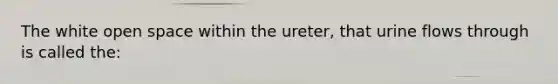 The white open space within the ureter, that urine flows through is called the: